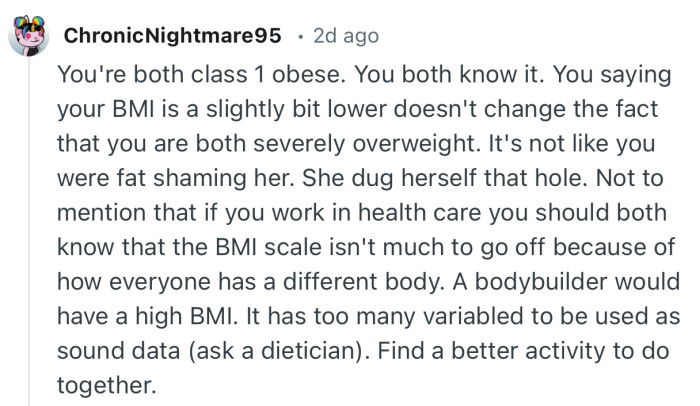 ChronicNightmare95 · 2d ago

You're both class 1 obese. You both know it. You saying your BMI is a slightly bit lower doesn't change the fact that you are both severely overweight. It's not like you were fat shaming her. She dug herself that hole. Not to mention that if you work in health care you should both know that the BMI scale isn't much to go off because of how everyone has a different body. A bodybuilder would have a high BMI. It has too many variabled to be used as sound data (ask a dietician). Find a better activity to do together.